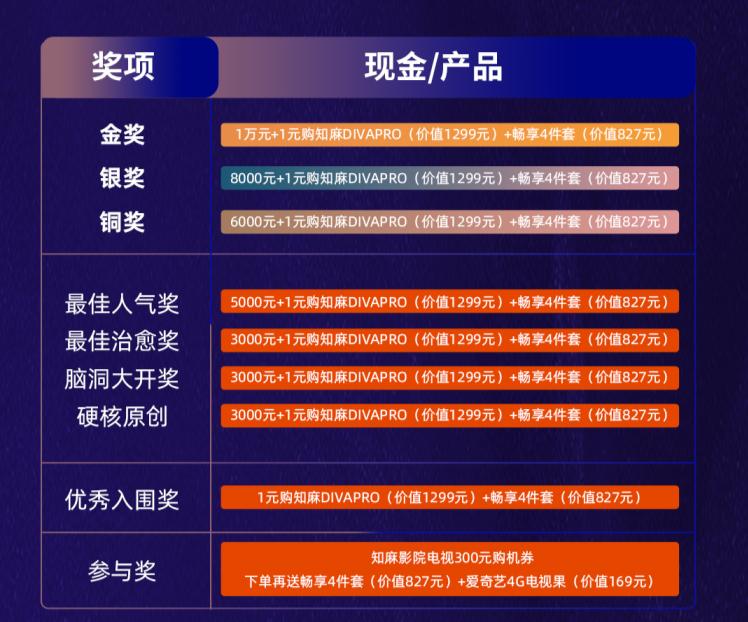 | 奖项 | 现金/产品 |
|---|---|
| 金奖 | 1万元+1元购知麻DIVAPRO（价值1299元）+畅享4件套（价值827元） |
| 银奖 | 8000元+1元购知麻DIVAPRO（价值1299元）+畅享4件套（价值827元） |
| 铜奖 | 6000元+1元购知麻DIVAPRO（价值1299元）+畅享4件套（价值827元） |
| 最佳人气奖 | 5000元+1元购知麻DIVAPRO（价值1299元）+畅享4件套（价值827元） |
| 最佳治愈奖 | 3000元+1元购知麻DIVAPRO（价值1299元）+畅享4件套（价值827元） |
| 脑洞大开奖 | 3000元+1元购知麻DIVAPRO（价值1299元）+畅享4件套（价值827元） |
| 硬核原创 | 3000元+1元购知麻DIVAPRO（价值1299元）+畅享4件套（价值827元） |
| 优秀入围奖 | 1元购知麻DIVAPRO（价值1299元）+畅享4件套（价值827元） |
| 参与奖 | 知麻影院电视300元购机券 下单再送畅享4件套（价值827元）+爱奇艺4G电视果（价值169元） |